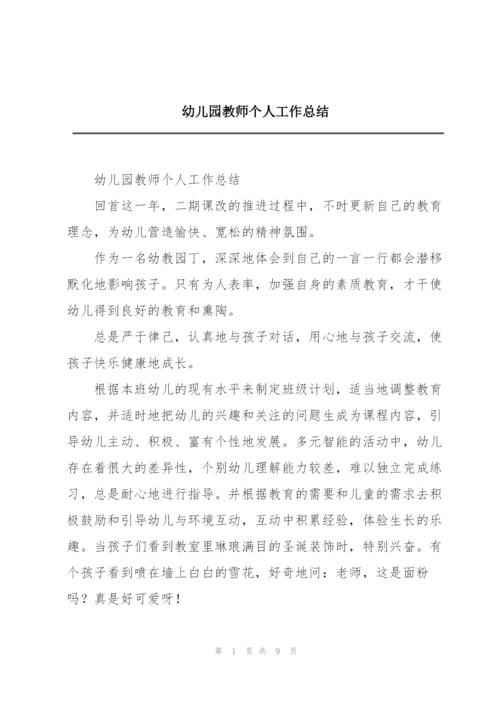 幼儿园教师个人工作总结

幼儿园教师个人工作总结

回首这一年，二期课改的推进过程中，不时更新自己的教育理念，为幼儿营造愉快、宽松的精神氛围。

作为一名幼教园丁，深深地体会到自己的一言一行都会潜移默化地影响孩子。只有为人表率，加强自身的素质教育，才干使幼儿得到良好的教育和熏陶。

总是严于律己，认真地与孩子对话，用心地与孩子交流，使孩子快乐健康地成长。

根据本班幼儿的现有水平来制定班级计划，适当地调整教育内容，并适时地把幼儿的兴趣和关注的问题生成为课程内容，引导幼儿主动、积极、富有个性地发展。多元智能的活动中，幼儿存在着很大的差异性，个别幼儿理解能力较差，难以独立完成练习，总是耐心地进行指导。并根据教育的需要和儿童的需求去积极鼓励和引导幼儿与环境互动，互动中积累经验，体验生长的乐趣。当孩子们看到教室里琳琅满目的圣诞装饰时，特别兴奋。有个孩子看到喷在墙上白白的雪花，好奇地问：老师，这是面粉吗？真是好可爱呀！

第 1 页 共 9 页